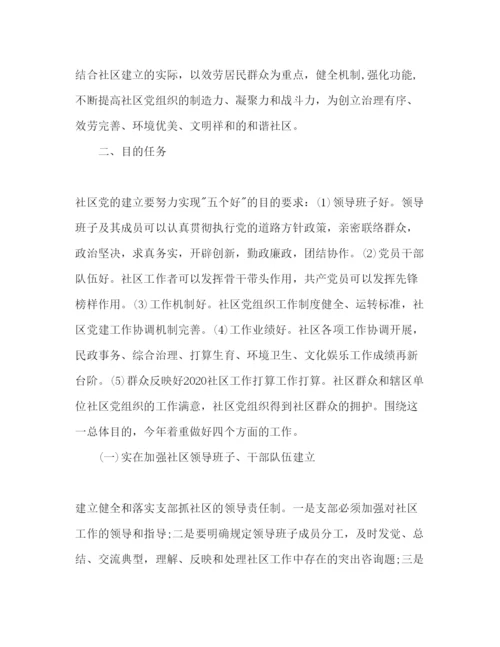 结合社区建立的实际，以效劳居民群众为重点，健全机制,强化功能,不断提高社区党组织的制造力、凝聚力和战斗力，为创立治理有序、效劳完善、环境优美、文明祥和的和谐社区。

二、目的任务

社区党的建立要努力实现"五个好"的目的要求：(1)领导班子好。领导班子及其成员可以认真贯彻执行党的道路方针政策，亲密联络群众，政治坚决，求真务实，开辟创新，勤政廉政，团结协作。(2)党员干部队伍好。社区工作者可以发挥骨干带头作用，共产党员可以发挥先锋榜样作用。(3)工作机制好。社区党组织工作制度健全、运转标准，社区党建工作协调机制完善。(4)工作业绩好。社区各项工作协调开展，民政事务、综合治理、打算生育、环境卫生、文化娱乐工作成绩再新台阶。(5)群众反映好2020社区工作打算工作打算。社区群众和辖区单位社区党组织的工作满意，社区党组织得到社区群众的拥护。围绕这一总体目的，今年着重做好四个方面的工作。

(一)实在加强社区领导班子、干部队伍建立

建立健全和落实支部抓社区的领导责任制。一是支部必须加强对社区工作的领导和指导;二是要明确规定领导班子成员分工，及时发觉、总结、交流典型，理解、反映和处理社区工作中存在的突出咨询题;三是